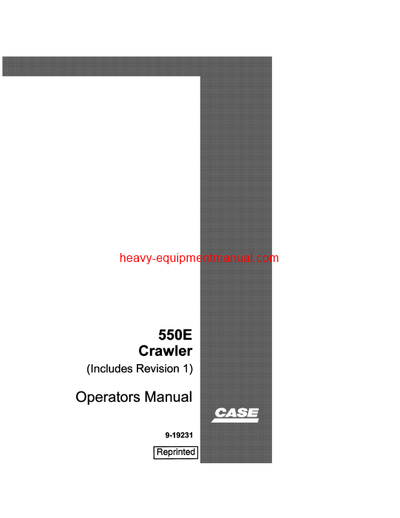 heavy-equipmentmanual.com

550E
Crawler
(Includes Revision 1)

Operators Manual

CASE

9-19231

Reprinted